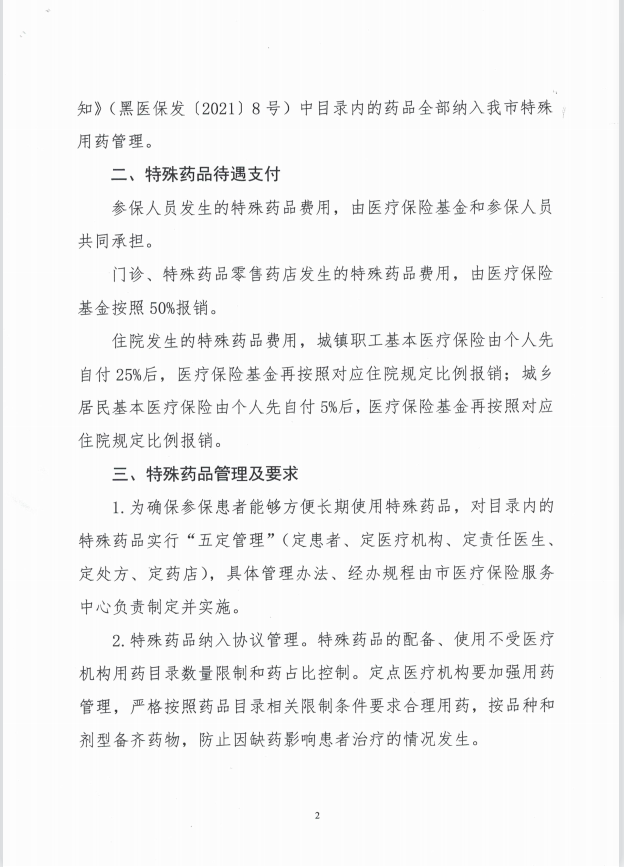 知》（黑医保发〔2021〕8号）中目录内的药品全部纳入我市特殊用药管理。

二、特殊药品待遇支付

参保人员发生的特殊药品费用，由医疗保险基金和参保人员共同承担。

门诊、特殊药品零售药店发生的特殊药品费用，由医疗保险基金按照50%报销。

住院发生的特殊药品费用，城镇职工基本医疗保险由个人先自付25%后，医疗保险基金再按照对应住院规定比例报销；城乡居民基本医疗保险由个人先自付5%后，医疗保险基金再按照对应住院规定比例报销。

三、特殊药品管理及要求

1.为确保参保患者能够方便长期使用特殊药品，对目录内的特殊药品实行“五定管理”（定患者、定医疗机构、定责任医生、定处方、定药店），具体管理办法、经办规程由市医疗保险服务中心负责制定并实施。

2.特殊药品纳入协议管理。特殊药品的配备、使用不受医疗机构用药目录数量限制和药占比控制。定点医疗机构要加强用药管理，严格按照药品目录相关限制条件要求合理用药，按品种和剂型备齐药物，防止因缺药影响患者治疗的情况发生。

2